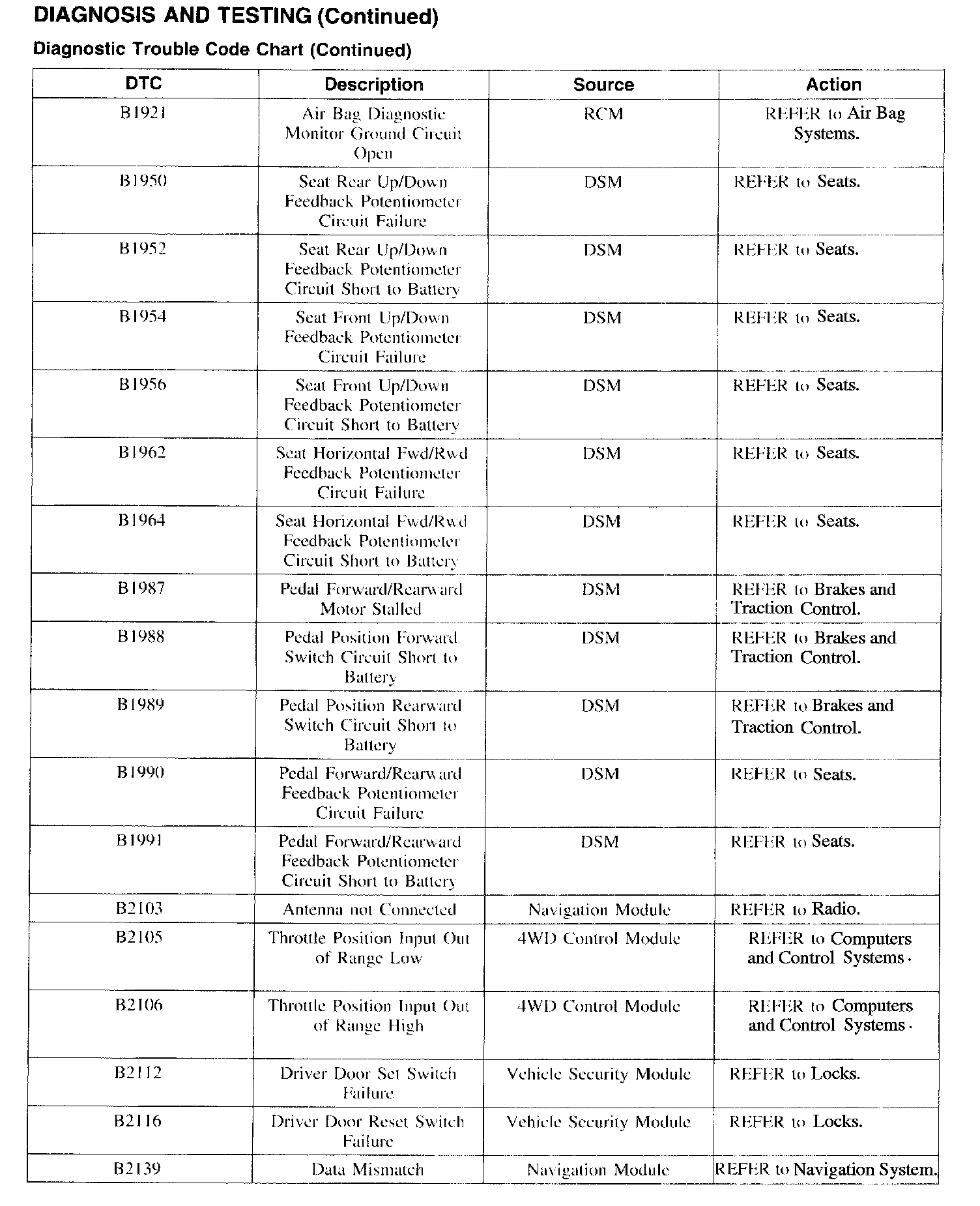 DIAGNOSIS AND TESTING (Continued)

Diagnostic Trouble Code Chart (Continued)

| DTC | Description | Source | Action |
|---|---|---|---|
| B1921 | Air Bag Diagnostic Monitor Ground Circuit Open | RCM | REFER to Air Bag Systems. |
| B1950 | Seat Rear Up/Down Feedback Potentiometer Circuit Failure | DSM | REFER to Seats. |
| B1952 | Seat Rear Up/Down Feedback Potentiometer Circuit Short to Battery | DSM | REFER to Seats. |
| B1954 | Seat Front Up/Down Feedback Potentiometer Circuit Failure | DSM | REFER to Seats. |
| B1956 | Seat Front Up/Down Feedback Potentiometer Circuit Short to Battery | DSM | REFER to Seats. |
| B1962 | Seat Horizontal Fwd/Rwd Feedback Potentiometer Circuit Failure | DSM | REFER to Seats. |
| B1964 | Seat Horizontal Fwd/Rwd Feedback Potentiometer Circuit Short to Battery | DSM | REFER to Seats. |
| B1987 | Pedal Forward/Rearward Motor Stalled | DSM | REFER to Brakes and Traction Control. |
| B1988 | Pedal Position Forward Switch Circuit Short to Battery | DSM | REFER to Brakes and Traction Control. |
| B1989 | Pedal Position Rearward Switch Circuit Short to Battery | DSM | REFER to Brakes and Traction Control. |
| B1990 | Pedal Forward/Rearward Feedback Potentiometer Circuit Failure | DSM | REFER to Seats. |
| B1991 | Pedal Forward/Rearward Feedback Potentiometer Circuit Short to Battery | DSM | REFER to Seats. |
| B2103 | Antenna not Connected | Navigation Module | REFER to Radio. |
| B2105 | Throttle Position Input Out of Range Low | 4WD Control Module | REFER to Computers and Control Systems. |
| B2106 | Throttle Position Input Out of Range High | 4WD Control Module | REFER to Computers and Control Systems. |
| B2112 | Driver Door Set Switch Failure | Vehicle Security Module | REFER to Locks. |
| B2116 | Driver Door Reset Switch Failure | Vehicle Security Module | REFER to Locks. |
| B2139 | Data Mismatch | Navigation Module | REFER to Navigation System. |